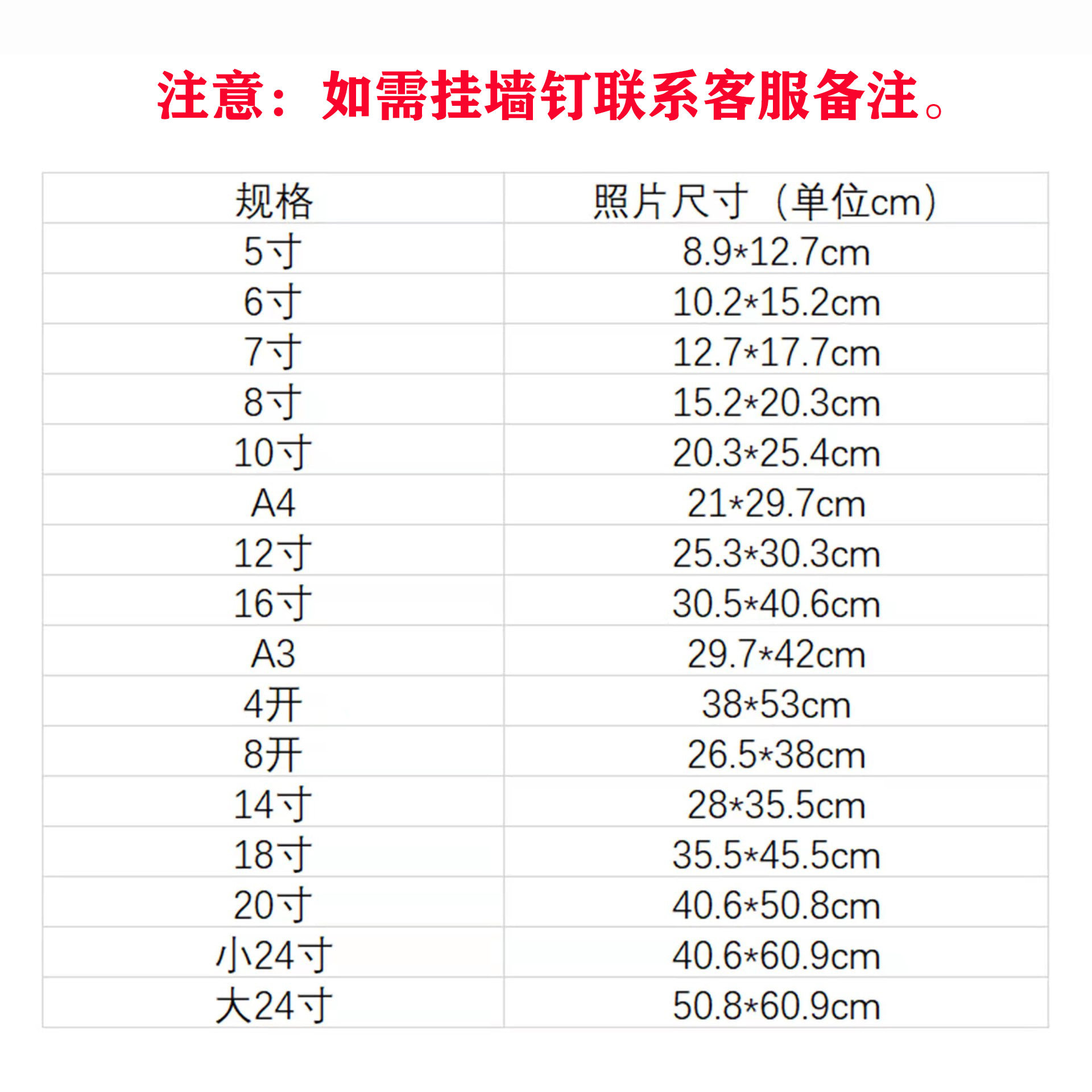 注意：如需挂墙钉联系客服备注。

| 规格 | 照片尺寸（单位cm） |
|---|---|
| 5寸 | 8.9*12.7cm |
| 6寸 | 10.2*15.2cm |
| 7寸 | 12.7*17.7cm |
| 8寸 | 15.2*20.3cm |
| 10寸 | 20.3*25.4cm |
| A4 | 21*29.7cm |
| 12寸 | 25.3*30.3cm |
| 16寸 | 30.5*40.6cm |
| A3 | 29.7*42cm |
| 4开 | 38*53cm |
| 8开 | 26.5*38cm |
| 14寸 | 28*35.5cm |
| 18寸 | 35.5*45.5cm |
| 20寸 | 40.6*50.8cm |
| 小24寸 | 40.6*60.9cm |
| 大24寸 | 50.8*60.9cm |